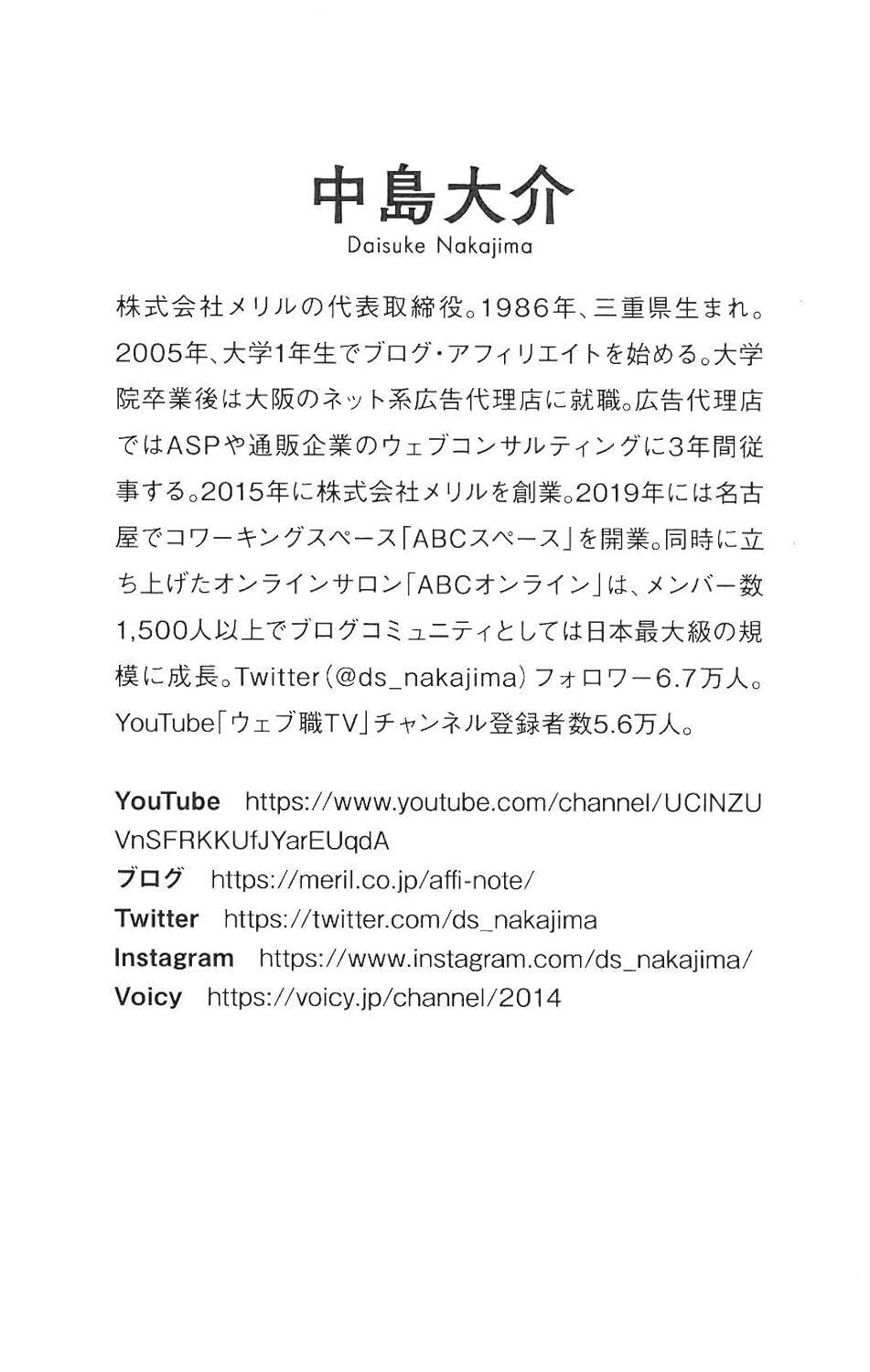 中島大介
Daisuke Nakajima

株式会社メリルの代表取締役。1986年、三重県生まれ。2005年、大学1年生でブログ・アフィリエイトを始める。大学院卒業後は大阪のネット系広告代理店に就職。広告代理店ではASPや通販企業のウェブコンサルティングに3年間従事する。2015年に株式会社メリルを創業。2019年には名古屋でコワーキングスペース「ABCスペース」を開業。同時に立ち上げたオンラインサロン「ABCオンライン」は、メンバー数1,500人以上でブログコミュニティとしては日本最大級の規模に成長。Twitter(@ds_nakajima)フォロワー6.7万人。YouTube「ウェブ職TV」チャンネル登録者数5.6万人。

YouTube https://www.youtube.com/channel/UCINZUVnSFRKKUfJYarEUqdA
ブログ https://meril.co.jp/affi-note/
Twitter https://twitter.com/ds_nakajima
Instagram https://www.instagram.com/ds_nakajima/
Voicy https://voicy.jp/channel/2014